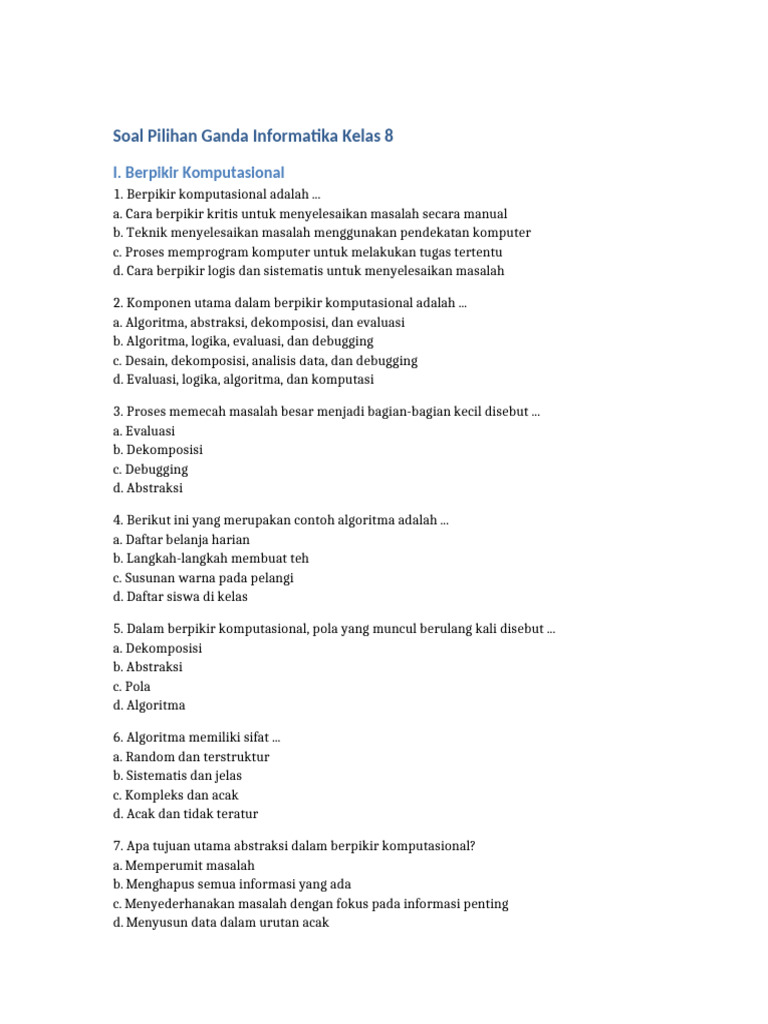 Soal Pilihan Ganda Informatika Kelas 8

I. Berpikir Komputasional

1. Berpikir komputasional adalah ...
a. Cara berpikir kritis untuk menyelesaikan masalah secara manual
b. Teknik menyelesaikan masalah menggunakan pendekatan komputer
c. Proses memprogram komputer untuk melakukan tugas tertentu
d. Cara berpikir logis dan sistematis untuk menyelesaikan masalah

2. Komponen utama dalam berpikir komputasional adalah ...
a. Algoritma, abstraksi, dekomposisi, dan evaluasi
b. Algoritma, logika, evaluasi, dan debugging
c. Desain, dekomposisi, analisis data, dan debugging
d. Evaluasi, logika, algoritma, dan komputasi

3. Proses memecah masalah besar menjadi bagian-bagian kecil disebut ...
a. Evaluasi
b. Dekomposisi
c. Debugging
d. Abstraksi

4. Berikut ini yang merupakan contoh algoritma adalah ...
a. Daftar belanja harian
b. Langkah-langkah membuat teh
c. Susunan warna pada pelangi
d. Daftar siswa di kelas

5. Dalam berpikir komputasional, pola yang muncul berulang kali disebut ...
a. Dekomposisi
b. Abstraksi
c. Pola
d. Algoritma

6. Algoritma memiliki sifat ...
a. Random dan terstruktur
b. Sistematis dan jelas
c. Kompleks dan acak
d. Acak dan tidak teratur

7. Apa tujuan utama abstraksi dalam berpikir komputasional?
a. Memperumit masalah
b. Menghapus semua informasi yang ada
c. Menyederhanakan masalah dengan fokus pada informasi penting
d. Menyusun data dalam urutan acak